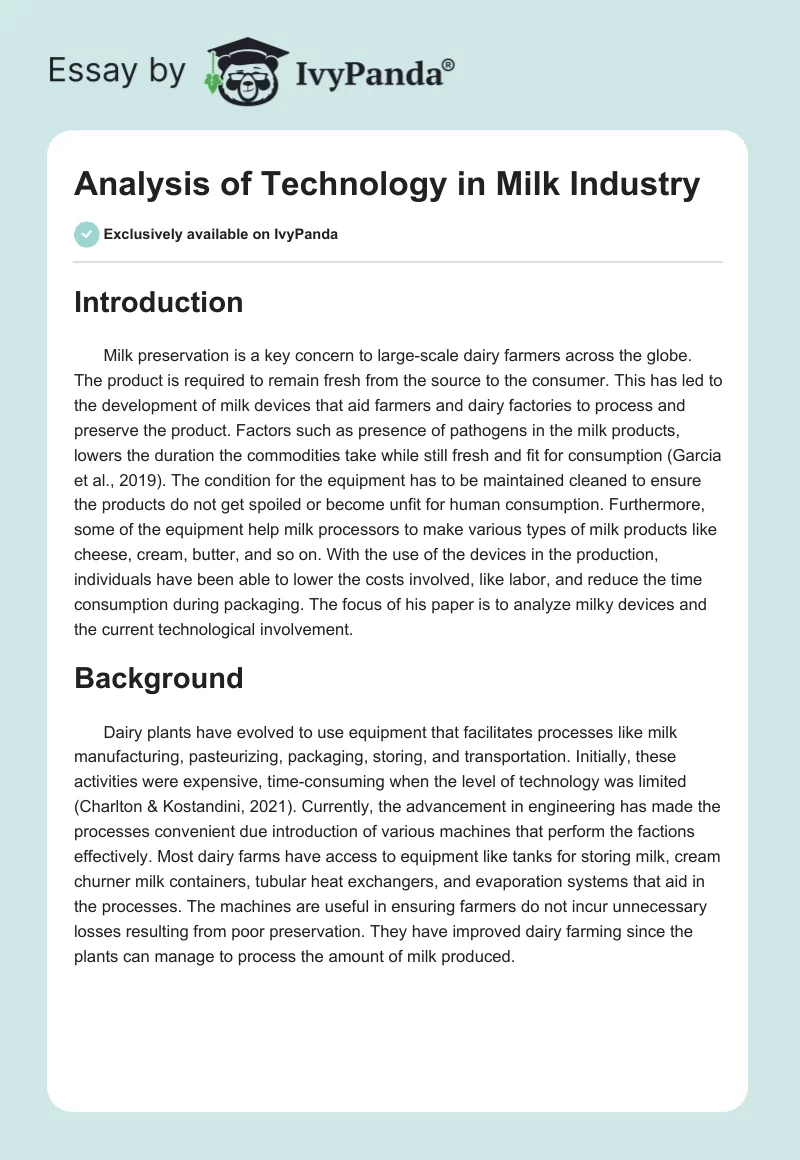 Essay by IvyPanda®

Analysis of Technology in Milk Industry

Exclusively available on IvyPanda

Introduction

Milk preservation is a key concern to large-scale dairy farmers across the globe. The product is required to remain fresh from the source to the consumer. This has led to the development of milk devices that aid farmers and dairy factories to process and preserve the product. Factors such as presence of pathogens in the milk products, lowers the duration the commodities take while still fresh and fit for consumption (Garcia et al., 2019). The condition for the equipment has to be maintained cleaned to ensure the products do not get spoiled or become unfit for human consumption. Furthermore, some of the equipment help milk processors to make various types of milk products like cheese, cream, butter, and so on. With the use of the devices in the production, individuals have been able to lower the costs involved, like labor, and reduce the time consumption during packaging. The focus of his paper is to analyze milky devices and the current technological involvement.

Background

Dairy plants have evolved to use equipment that facilitates processes like milk manufacturing, pasteurizing, packaging, storing, and transportation. Initially, these activities were expensive, time-consuming when the level of technology was limited (Charlton & Kostandini, 2021). Currently, the advancement in engineering has made the processes convenient due introduction of various machines that perform the factions effectively. Most dairy farms have access to equipment like tanks for storing milk, cream churner milk containers, tubular heat exchangers, and evaporation systems that aid in the processes. The machines are useful in ensuring farmers do not incur unnecessary losses resulting from poor preservation. They have improved dairy farming since the plants can manage to process the amount of milk produced.